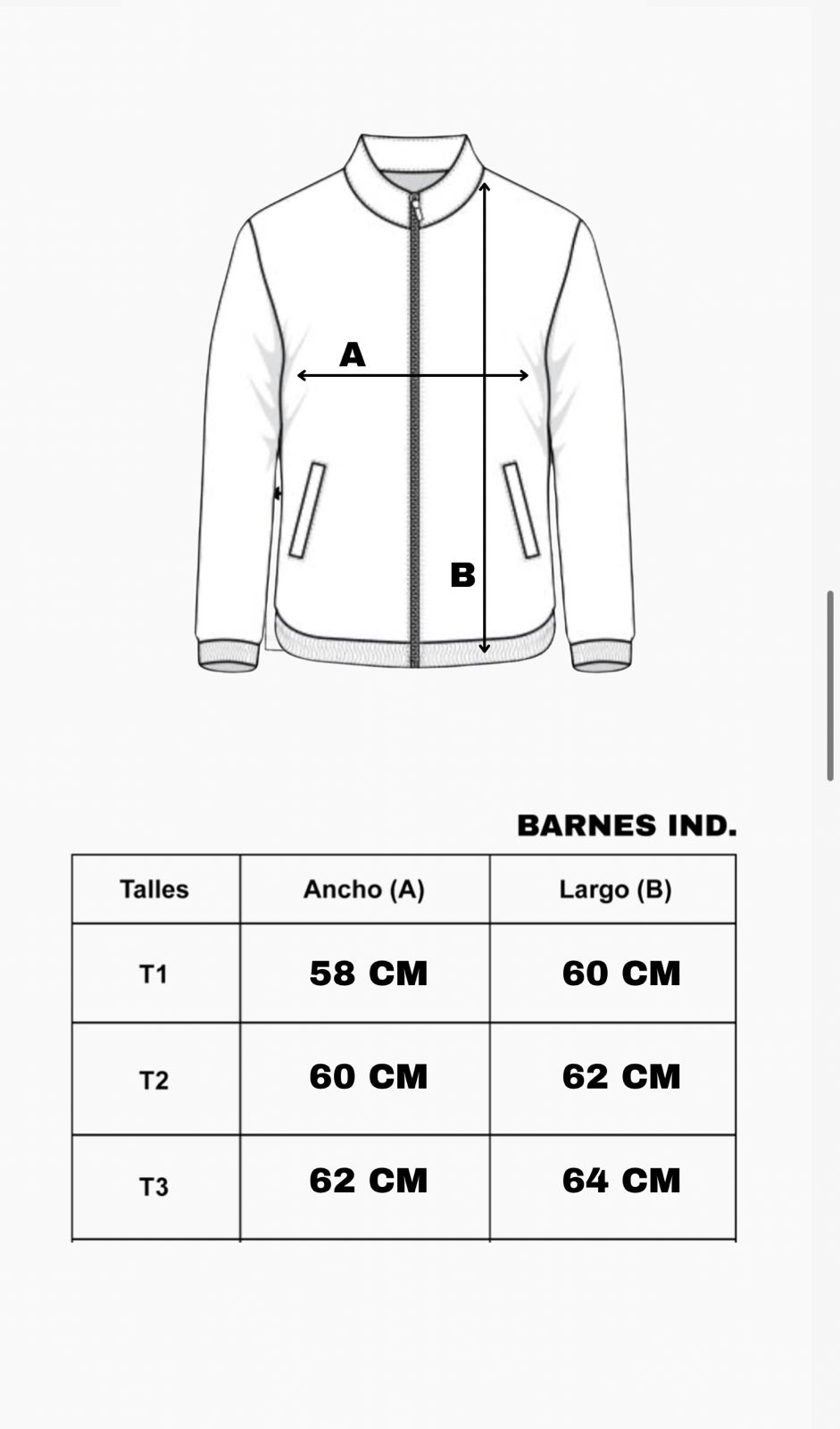 A

B

BARNES IND.

| Talles | Ancho (A) | Largo (B) |
|---|---|---|
| T1 | 58 CM | 60 CM |
| T2 | 60 CM | 62 CM |
| T3 | 62 CM | 64 CM |